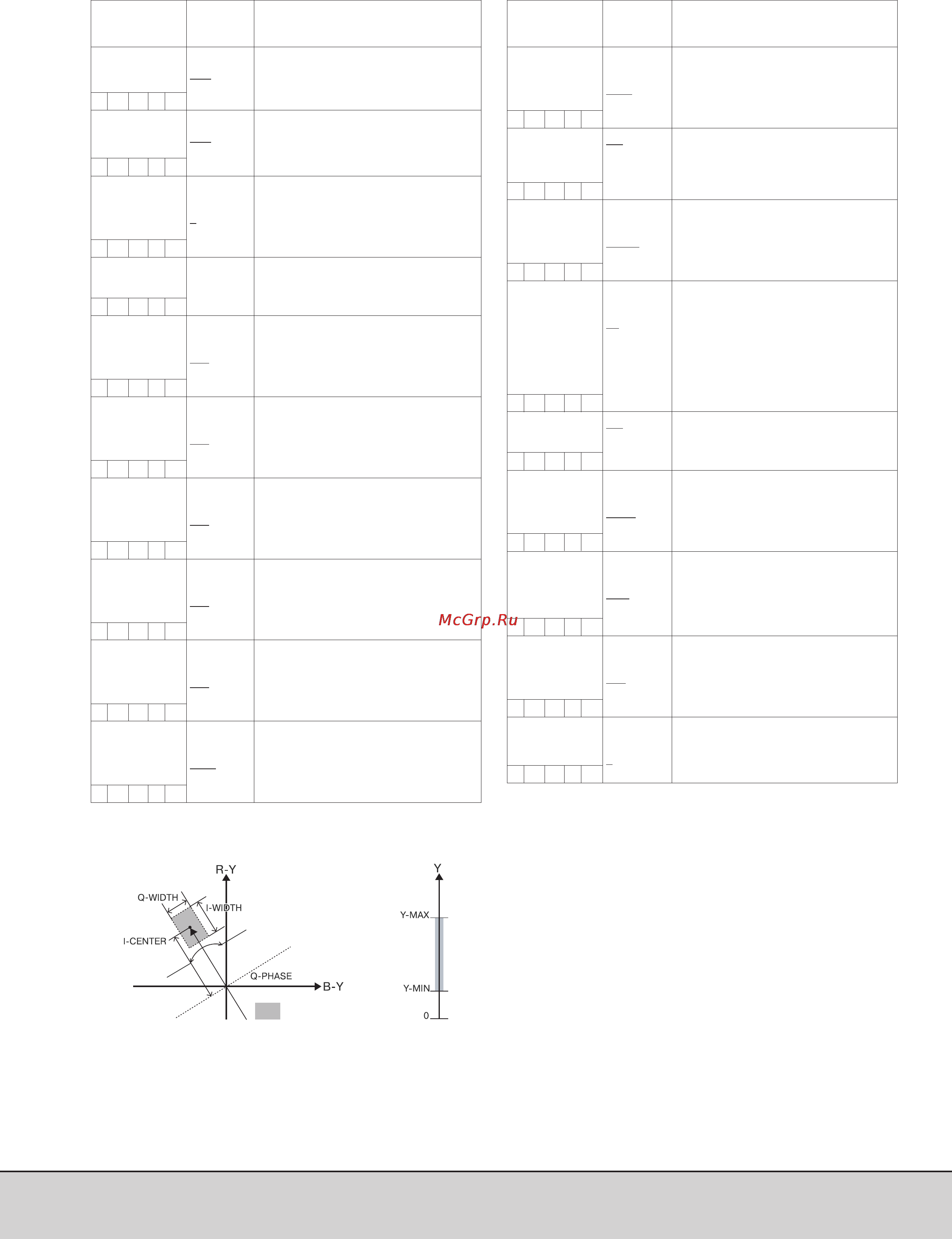 McGrp.Ru

R-Y
Q-WIDTH
I-WIDTH
I-CENTER
Q-PHASE
B-Y

Y
Y-MAX
Y-MIN
0